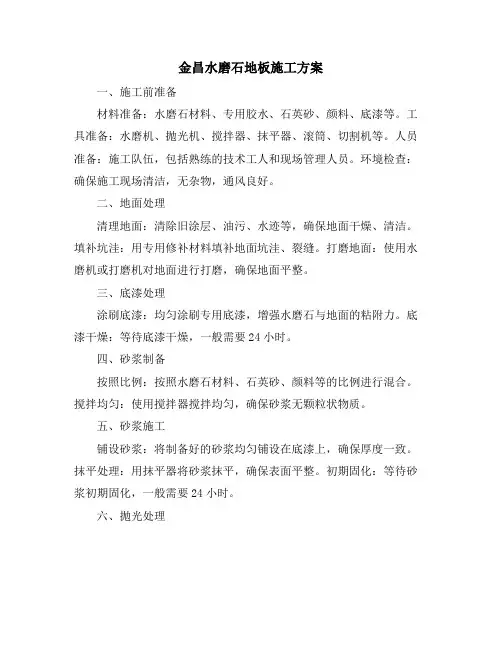 金昌水磨石地板施工方案

一、施工前准备

材料准备：水磨石材料、专用胶水、石英砂、颜料、底漆等。工具准备：水磨机、抛光机、搅拌器、抹平器、滚筒、切割机等。人员准备：施工队伍，包括熟练的技术工人和现场管理人员。环境检查：确保施工现场清洁，无杂物，通风良好。

二、地面处理

清理地面：清除旧涂层、油污、水迹等，确保地面干燥、清洁。填补坑洼：用专用修补材料填补地面坑洼、裂缝。打磨地面：使用水磨机或打磨机对地面进行打磨，确保地面平整。

三、底漆处理

涂刷底漆：均匀涂刷专用底漆，增强水磨石与地面的粘附力。底漆干燥：等待底漆干燥，一般需要 24 小时。

四、砂浆制备

按照比例：按照水磨石材料、石英砂、颜料等的比例进行混合。搅拌均匀：使用搅拌器搅拌均匀，确保砂浆无颗粒状物质。

五、砂浆施工

铺设砂浆：将制备好的砂浆均匀铺设在底漆上，确保厚度一致。抹平处理：用抹平器将砂浆抹平，确保表面平整。初期固化：等待砂浆初期固化，一般需要 24 小时。

六、抛光处理